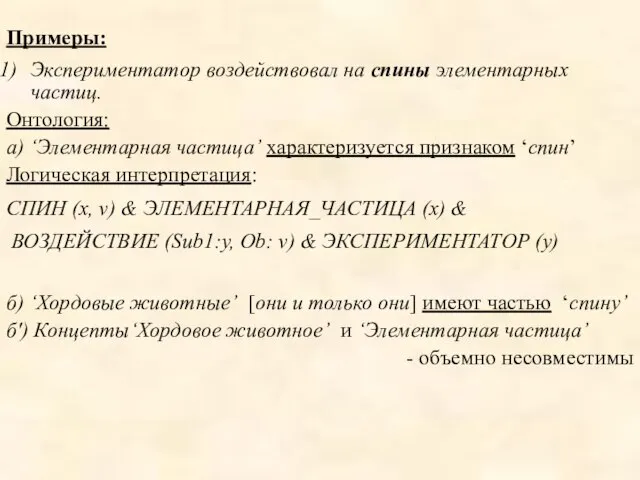 Примеры:

1) Экспериментатор воздействовал на спины элементарных частиц.

Онтология:

а) ‘Элементарная частица’ характеризуется признаком ‘спин’

Логическая интерпретация:

СПИН (x, v) & ЭЛЕМЕНТАРНАЯ_ЧАСТИЦА (x) & ВОЗДЕЙСТВИЕ (Sub1:y, Ob: v) & ЭКСПЕРИМЕНТАТОР (y)

б) ‘Хордовые животные’ [они и только они] имеют частью ‘спину’

б') Концепты ‘Хордовое животное’ и ‘Элементарная частица’ - объемно несовместимы